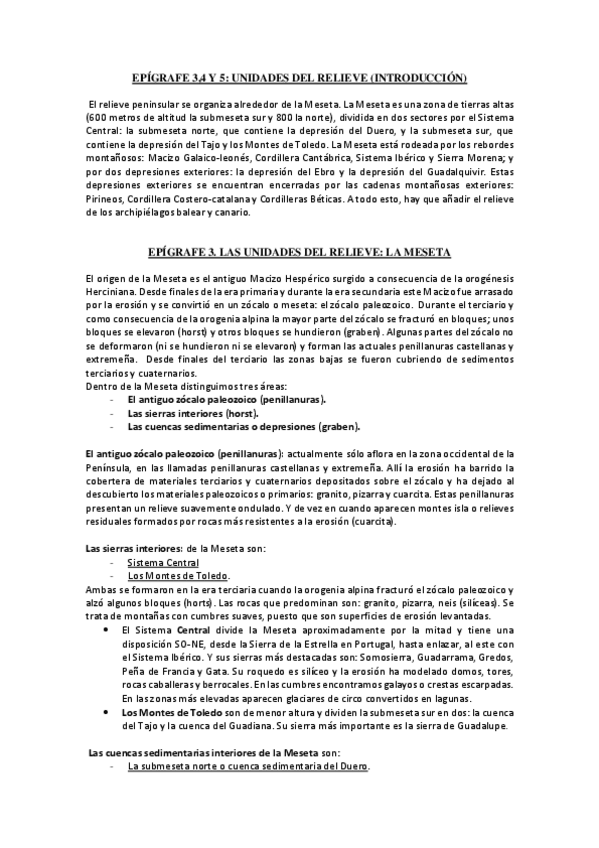 EPÍGRAFE 3,4 Y 5: UNIDADES DEL RELIEVE (INTRODUCCIÓN)

El relieve peninsular se organiza alrededor de la Meseta. La Meseta es una zona de tierras altas (600 metros de altitud la submeseta sur y 800 la norte), dividida en dos sectores por el Sistema Central: la submeseta norte, que contiene la depresión del Duero, y la submeseta sur, que contiene la depresión del Tajo y los Montes de Toledo. La Meseta está rodeada por los rebordes montañosos: Macizo Galaico-leonés, Cordillera Cantábrica, Sistema Ibérico y Sierra Morena; y por dos depresiones exteriores: la depresión del Ebro y la depresión del Guadalquivir. Estas depresiones exteriores se encuentran encerradas por las cadenas montañosas exteriores: Pirineos, Cordillera Costero-catalana y Cordilleras Béticas. A todo esto, hay que añadir el relieve de los archipiélagos balear y canario.

EPÍGRAFE 3. LAS UNIDADES DEL RELIEVE: LA MESETA

El origen de la Meseta es el antiguo Macizo Hespérico surgido a consecuencia de la orogénesis Herciniana. Desde finales de la era primaria y durante la era secundaria este Macizo fue arrasado por la erosión y se convirtió en un zócalo o meseta: el zócalo paleozoico. Durante el terciario y como consecuencia de la orogenia alpina la mayor parte del zócalo se fracturó en bloques; unos bloques se elevaron (horst) y otros bloques se hundieron (graben). Algunas partes del zócalo no se deformaron (ni se hundieron ni se elevaron) y forman las actuales penillanuras castellanas y extremeña. Desde finales del terciario las zonas bajas se fueron cubriendo de sedimentos terciarios y cuaternarios.
Dentro de la Meseta distinguimos tres áreas:
- El antiguo zócalo paleozoico (penillanuras).
- Las sierras interiores (horst).
- Las cuencas sedimentarias o depresiones (graben).

El antiguo zócalo paleozoico (penillanuras): actualmente sólo aflora en la zona occidental de la Península, en las llamadas penillanuras castellanas y extremeña. Allí la erosión ha barrido la cobertera de materiales terciarios y cuaternarios depositados sobre el zócalo y ha dejado al descubierto los materiales paleozoicos o primarios: granito, pizarra y cuarcita. Estas penillanuras presentan un relieve suavemente ondulado. Y de vez en cuando aparecen montes isla o relieves residuales formados por rocas más resistentes a la erosión (cuarcita).

Las sierras interiores: de la Meseta son:
- Sistema Central
- Los Montes de Toledo.
Ambas se formaron en la era terciaria cuando la orogenia alpina fracturó el zócalo paleozoico y alzó algunos bloques (horts). Las rocas que predominan son: granito, pizarra, neis (silíceas). Se trata de montañas con cumbres suaves, puesto que son superficies de erosión levantadas.
• El Sistema Central divide la Meseta aproximadamente por la mitad y tiene una disposición SO-NE, desde la Sierra de la Estrella en Portugal, hasta enlazar, al este con el Sistema Ibérico. Y sus sierras más destacadas son: Somosierra, Guadarrama, Gredos, Peña de Francia y Gata. Su roquedo es silíceo y la erosión ha modelado domos, tores, rocas caballeras y berrocales. En las cumbres encontramos galayos o crestas escarpadas. En las zonas más elevadas aparecen glaciares de circo convertidos en lagunas.
• Los Montes de Toledo son de menor altura y dividen la submeseta sur en dos: la cuenca del Tajo y la cuenca del Guadiana. Su sierra más importante es la sierra de Guadalupe.

Las cuencas sedimentarias interiores de la Meseta son:
- La submeseta norte o cuenca sedimentaria del Duero.